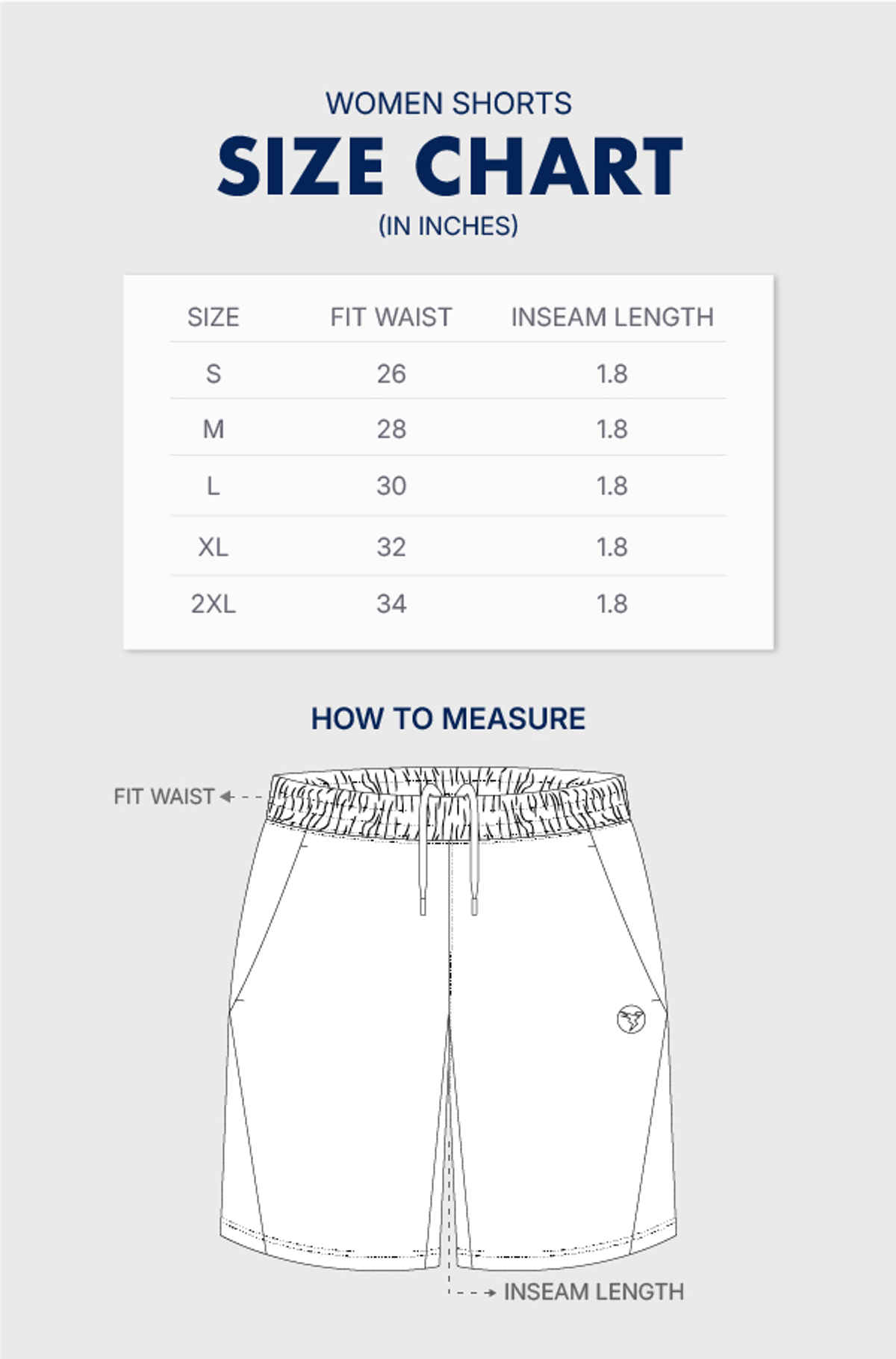 WOMEN SHORTS

SIZE CHART

(IN INCHES)

| SIZE | FIT WAIST | INSEAM LENGTH |
|---|---|---|
| S | 26 | 1.8 |
| M | 28 | 1.8 |
| L | 30 | 1.8 |
| XL | 32 | 1.8 |
| 2XL | 34 | 1.8 |

HOW TO MEASURE

FIT WAIST

INSEAM LENGTH